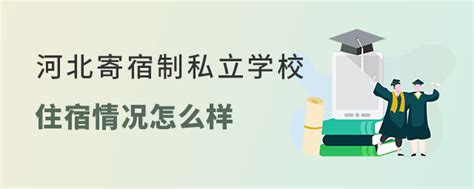 河北寄宿制私立学校

住宿情况怎么样